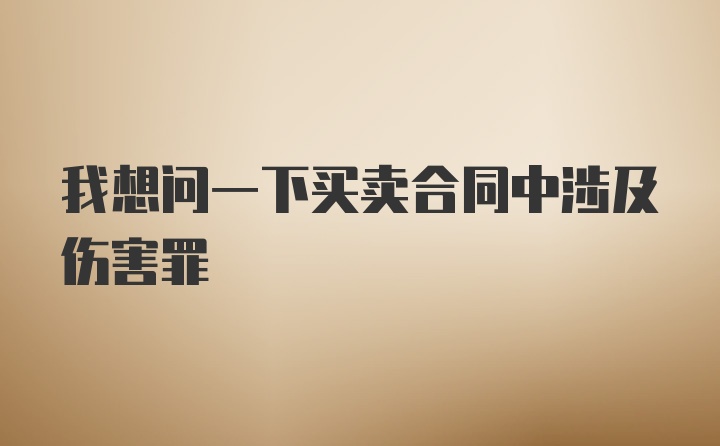 我想问一下买卖合同中涉及伤害罪